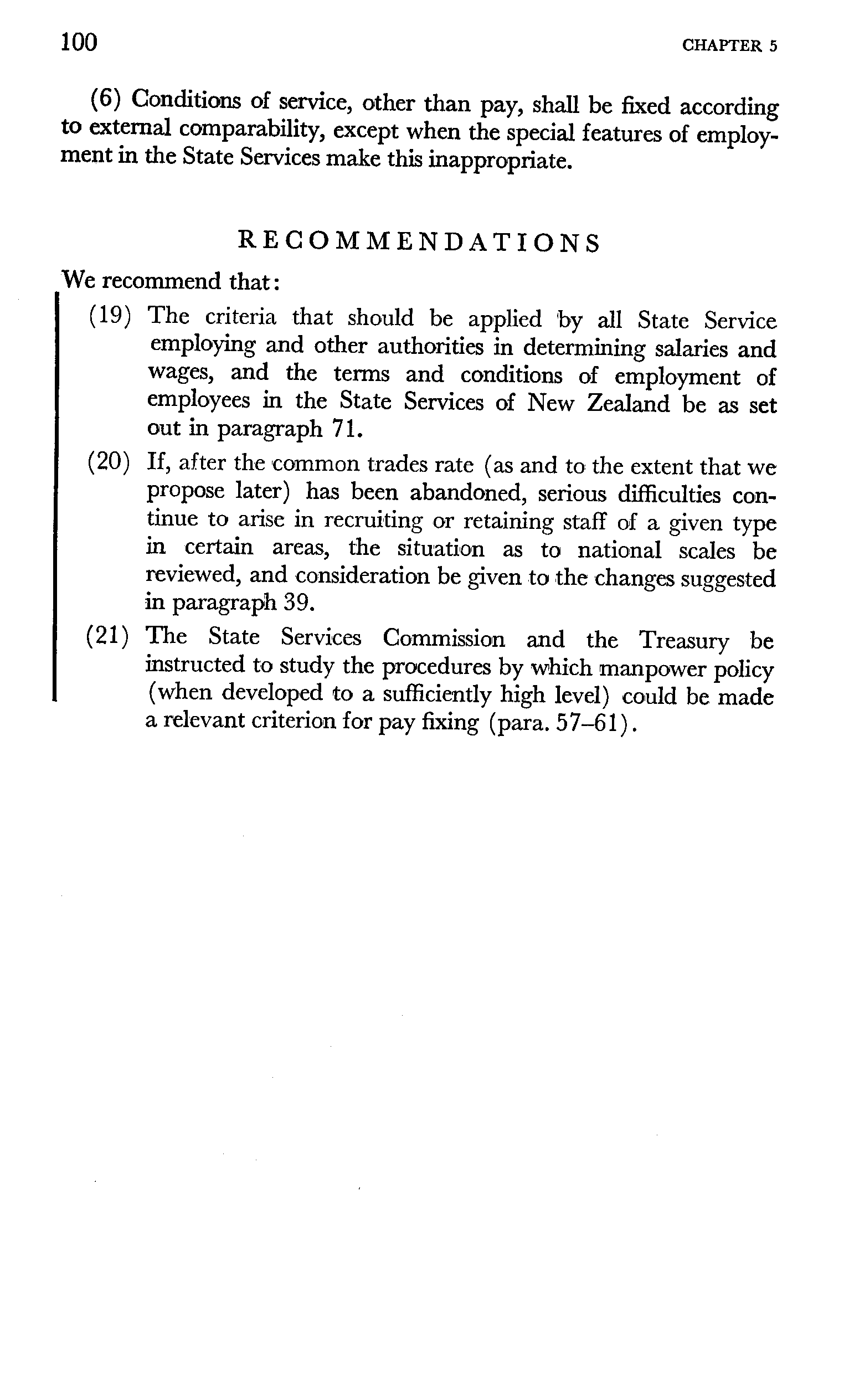 100 CHAPTER 5

(6) Conditions of service, other than pay, shall be fixed according to external comparability, except when the special features of employment in the State Services make this inappropriate.

RECOMMENDATIONS

We recommend that:

(19) The criteria that should be applied by all State Service employing and other authorities in determining salaries and wages, and the terms and conditions of employment of employees in the State Services of New Zealand be as set out in paragraph 71.

(20) If, after the common trades rate (as and to the extent that we propose later) has been abandoned, serious difficulties continue to arise in recruiting or retaining staff of a given type in certain areas, the situation as to national scales be reviewed, and consideration be given to the changes suggested in paragraph 39.

(21) The State Services Commission and the Treasury be instructed to study the procedures by which manpower policy (when developed to a sufficiently high level) could be made a relevant criterion for pay fixing (para. 57–61).